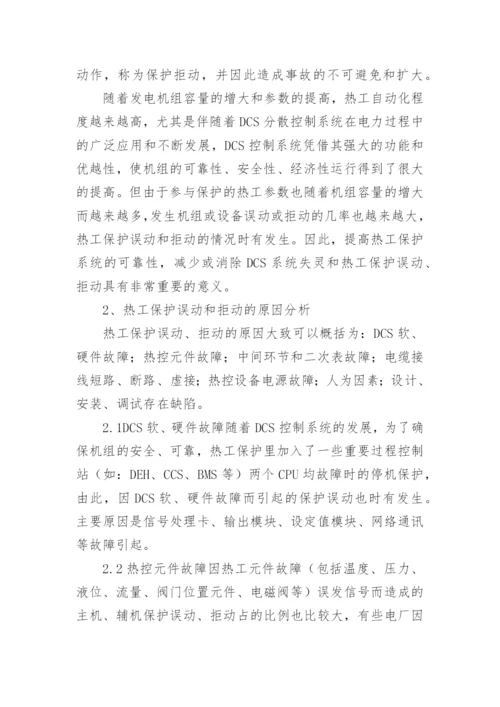 动作，称为保护拒动，并因此造成事故的不可避免和扩大。

随着发电机组容量的增大和参数的提高，热工自动化程度越来越高，尤其是伴随着DCS分散控制系统在电力过程中的广泛应用和不断发展，DCS控制系统凭借其强大的功能和优越性，使机组的可靠性、安全性、经济性运行得到了很大的提高。但由于参与保护的热工参数也随着机组容量的增大而越来越多，发生机组或设备误动或拒动的几率也越来越大，热工保护误动和拒动的情况时有发生。因此，提高热工保护系统的可靠性，减少或消除DCS系统失灵和热工保护误动、拒动具有非常重要的意义。

2、热工保护误动和拒动的原因分析

热工保护误动、拒动的原因大致可以概括为：DCS软、硬件故障；热控元件故障；中间环节和二次表故障；电缆接线短路、断路、虚接；热控设备电源故障；人为因素；设计、安装、调试存在缺陷。

2.1DCS软、硬件故障随着DCS控制系统的发展，为了确保机组的安全、可靠，热工保护里加入了一些重要过程控制站（如：DEH、CCS、BMS等）两个CPU均故障时的停机保护，由此，因DCS软、硬件故障而引起的保护误动也时有发生。主要原因是信号处理卡、输出模块、设定值模块、网络通讯等故障引起。

2.2热控元件故障因热工元件故障（包括温度、压力、液位、流量、阀门位置元件、电磁阀等）误发信号而造成的主机、辅机保护误动、拒动占的比例也比较大，有些电厂因